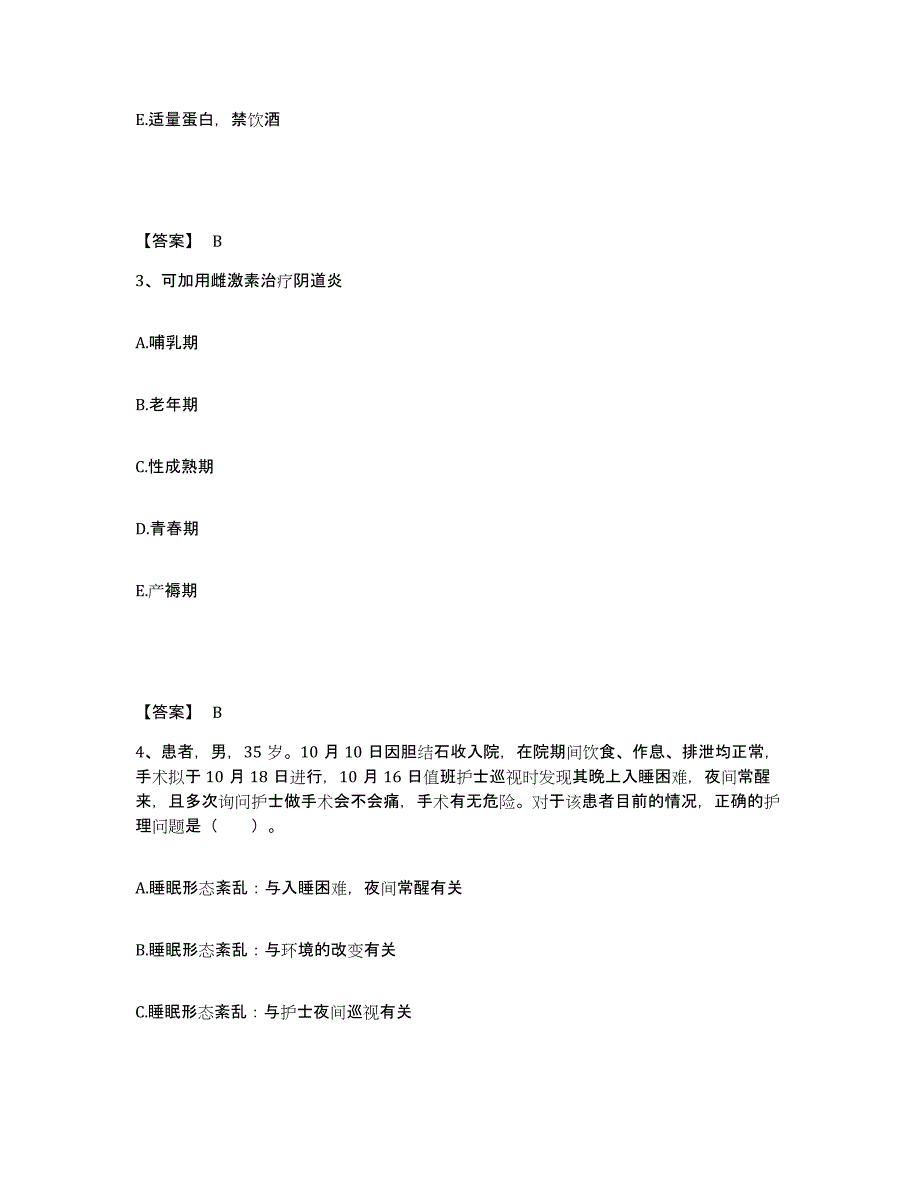 E.适量蛋白，禁饮酒

【答案】 B

3、可加用雌激素治疗阴道炎

A.哺乳期

B.老年期

C.性成熟期

D.青春期

E.产褥期

【答案】 B

4、患者，男，35 岁。10 月 10 日因胆结石收入院，在院期间饮食、作息、排泄均正常，手术拟于 10 月 18 日进行，10 月 16 日值班护士巡视时发现其晚上入睡困难，夜间常醒来，且多次询问护士做手术会不会痛，手术有无危险。对于该患者目前的情况，正确的护理问题是（　　）。

A.睡眠形态紊乱：与入睡困难，夜间常醒有关

B.睡眠形态紊乱：与环境的改变有关

C.睡眠形态紊乱：与护士夜间巡视有关